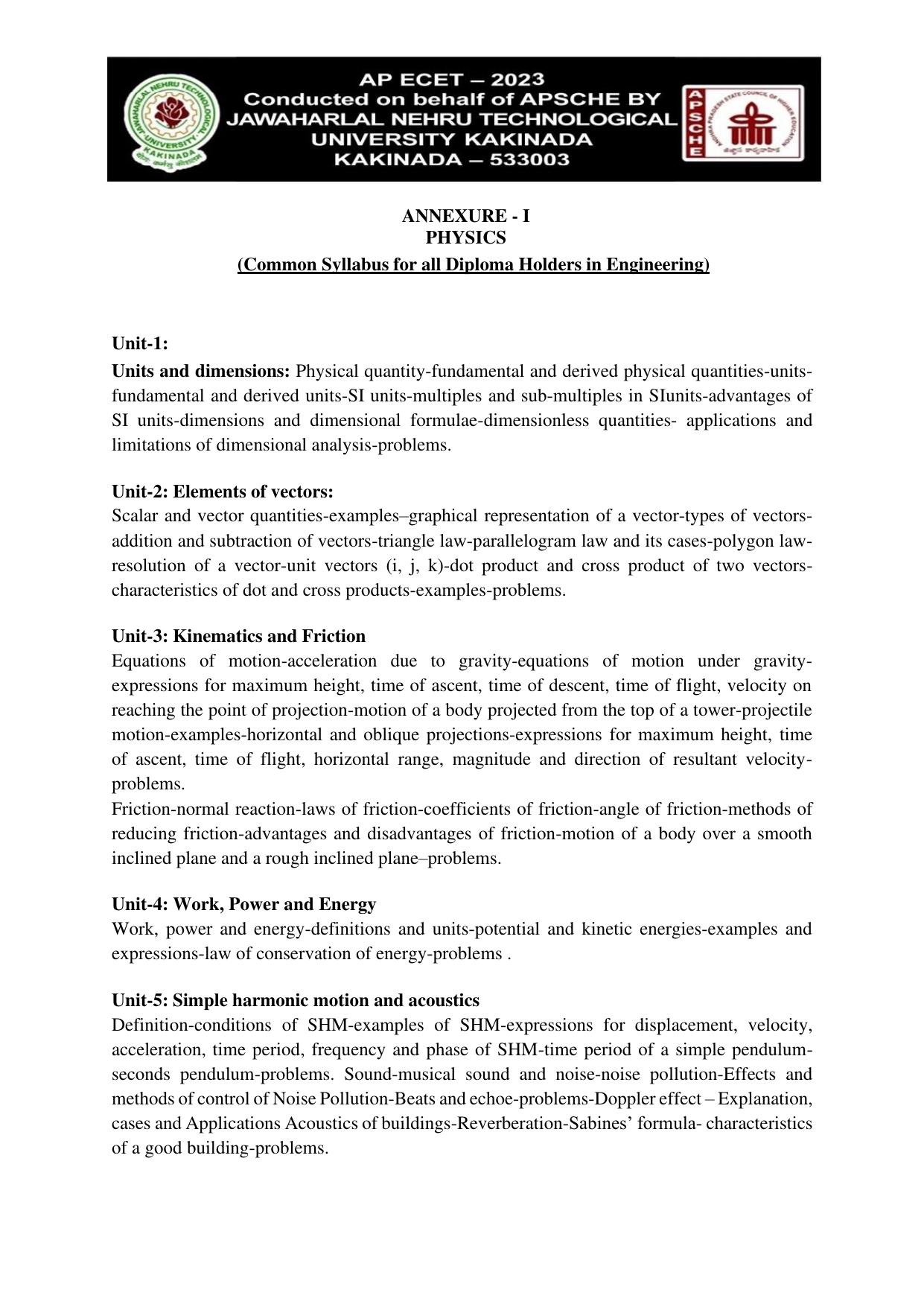 JAWAHARLAL NEHRU TECHNOLOGICAL UNIVERSITY KAKINADA

AP ECET – 2023
Conducted on behalf of APSCHE BY
JAWAHARLAL NEHRU TECHNOLOGICAL
UNIVERSITY KAKINADA
KAKINADA – 533003

APSCHE
ANDHRA PRADESH STATE COUNCIL OF HIGHER EDUCATION

ANNEXURE - I
PHYSICS
(Common Syllabus for all Diploma Holders in Engineering)

Unit-1:
Units and dimensions: Physical quantity-fundamental and derived physical quantities-units-fundamental and derived units-SI units-multiples and sub-multiples in SIunits-advantages of SI units-dimensions and dimensional formulae-dimensionless quantities- applications and limitations of dimensional analysis-problems.

Unit-2: Elements of vectors:
Scalar and vector quantities-examples–graphical representation of a vector-types of vectors-addition and subtraction of vectors-triangle law-parallelogram law and its cases-polygon law-resolution of a vector-unit vectors (i, j, k)-dot product and cross product of two vectors-characteristics of dot and cross products-examples-problems.

Unit-3: Kinematics and Friction
Equations of motion-acceleration due to gravity-equations of motion under gravity-expressions for maximum height, time of ascent, time of descent, time of flight, velocity on reaching the point of projection-motion of a body projected from the top of a tower-projectile motion-examples-horizontal and oblique projections-expressions for maximum height, time of ascent, time of flight, horizontal range, magnitude and direction of resultant velocity-problems.
Friction-normal reaction-laws of friction-coefficients of friction-angle of friction-methods of reducing friction-advantages and disadvantages of friction-motion of a body over a smooth inclined plane and a rough inclined plane–problems.

Unit-4: Work, Power and Energy
Work, power and energy-definitions and units-potential and kinetic energies-examples and expressions-law of conservation of energy-problems .

Unit-5: Simple harmonic motion and acoustics
Definition-conditions of SHM-examples of SHM-expressions for displacement, velocity, acceleration, time period, frequency and phase of SHM-time period of a simple pendulum-seconds pendulum-problems. Sound-musical sound and noise-noise pollution-Effects and methods of control of Noise Pollution-Beats and echoe-problems-Doppler effect – Explanation, cases and Applications Acoustics of buildings-Reverberation-Sabines’ formula- characteristics of a good building-problems.